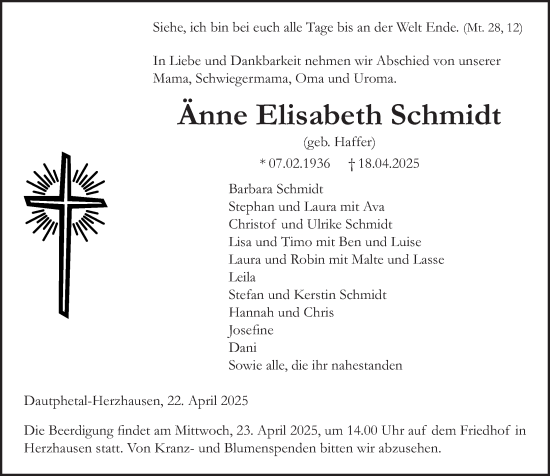 Siehe, ich bin bei euch alle Tage bis an der Welt Ende. (Mt. 28, 12)

In Liebe und Dankbarkeit nehmen wir Abschied von unserer Mama, Schwiegermama, Oma und Uroma.

Änne Elisabeth Schmidt

(geb. Haffer)

* 07.02.1936 † 18.04.2025

Barbara Schmidt
Stephan und Laura mit Ava
Christof und Ulrike Schmidt
Lisa und Timo mit Ben und Luise
Laura und Robin mit Malte und Lasse
Leila
Stefan und Kerstin Schmidt
Hannah und Chris
Josefine
Dani
Sowie alle, die ihr nahestanden

Dautphetal-Herzhausen, 22. April 2025

Die Beerdigung findet am Mittwoch, 23. April 2025, um 14.00 Uhr auf dem Friedhof in Herzhausen statt. Von Kranz- und Blumenspenden bitten wir abzusehen.